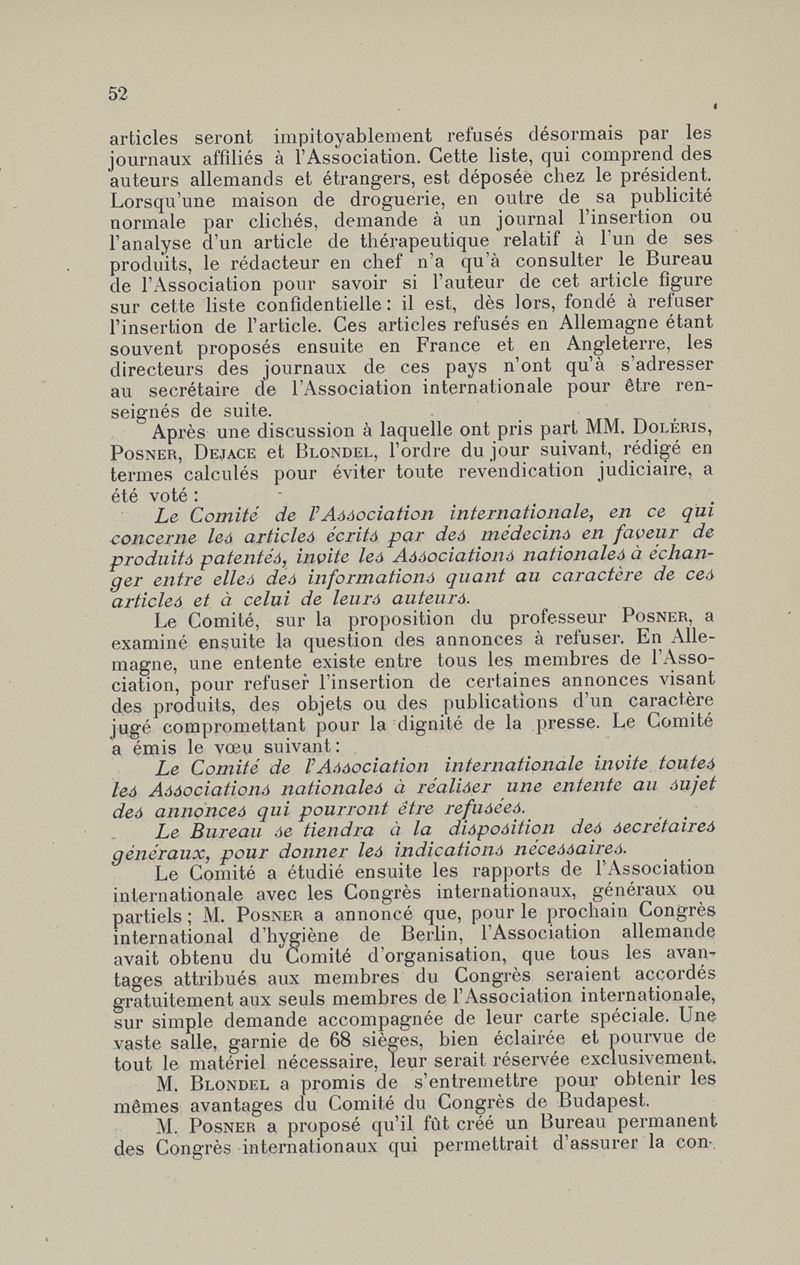 52

articles seront impitoyablement refusés désormais par les journaux affiliés à l'Association. Cette liste, qui comprend des auteurs allemands et étrangers, est déposée chez le président. Lorsqu'une maison de droguerie, en outre de sa publicité normale par clichés, demande à un journal l'insertion ou l'analyse d'un article de thérapeutique relatif à l'un de ses produits, le rédacteur en chef n'a qu'à consulter le Bureau de l'Association pour savoir si l'auteur de cet article figure sur cette liste confidentielle : il est, dès lors, fondé à refuser l'insertion de l'article. Ces articles refusés en Allemagne étant souvent proposés ensuite en France et en Angleterre, les directeurs des journaux de ces pays n'ont qu'à s'adresser au secrétaire de l'Association internationale pour être renseignés de suite.

Après une discussion à laquelle ont pris part MM. Doléris, Posner, Dejace et Blondel, l'ordre du jour suivant, rédigé en termes calculés pour éviter toute revendication judiciaire, a été voté :

Le Comité de l'Association internationale, en ce qui concerne les articles écrits par des médecins en faveur de produits patentés, invite les Associations nationales à échanger entre elles des informations quant au caractère de ces articles et à celui de leurs auteurs.

Le Comité, sur la proposition du professeur Posner, a examiné ensuite la question des annonces à refuser. En Allemagne, une entente existe entre tous les membres de l'Association, pour refuser l'insertion de certaines annonces visant des produits, des objets ou des publications d'un caractère jugé compromettant pour la dignité de la presse. Le Comité a émis le vœu suivant :

Le Comité de l'Association internationale invite toutes les Associations nationales à réaliser une entente au sujet des annonces qui pourront être refusées.

Le Bureau se tiendra à la disposition des secrétaires généraux, pour donner les indications nécessaires.

Le Comité a étudié ensuite les rapports de l'Association internationale avec les Congrès internationaux, généraux ou partiels ; M. Posner a annoncé que, pour le prochain Congrès international d'hygiène de Berlin, l'Association allemande avait obtenu du Comité d'organisation, que tous les avantages attribués aux membres du Congrès seraient accordés gratuitement aux seuls membres de l'Association internationale, sur simple demande accompagnée de leur carte spéciale. Une vaste salle, garnie de 68 sièges, bien éclairée et pourvue de tout le matériel nécessaire, leur serait réservée exclusivement.

M. Blondel a promis de s'entremettre pour obtenir les mêmes avantages du Comité du Congrès de Budapest.

M. Posner a proposé qu'il fût créé un Bureau permanent des Congrès internationaux qui permettrait d'assurer la con-